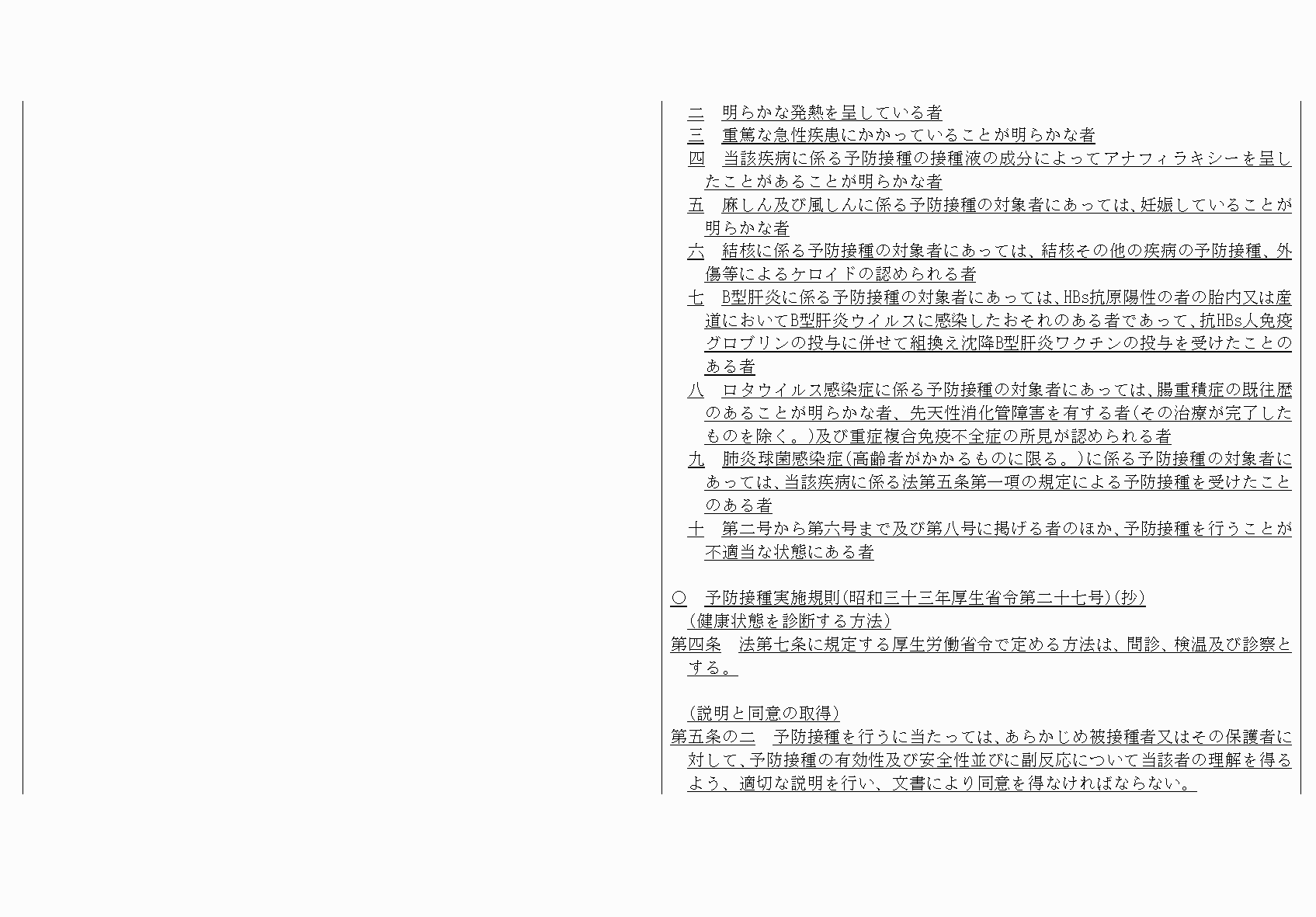 二　明らかな発熱を呈している者
三　重篤な急性疾患にかかっていることが明らかな者
四　当該疾病に係る予防接種の接種液の成分によってアナフィラキシーを呈したことがあることが明らかな者
五　麻しん及び風しんに係る予防接種の対象者にあっては、妊娠していることが明らかな者
六　結核に係る予防接種の対象者にあっては、結核その他の疾病の予防接種、外傷等によるケロイドの認められる者
七　B型肝炎に係る予防接種の対象者にあっては、HBs抗原陽性の者の胎内又は産道においてB型肝炎ウイルスに感染したおそれのある者であって、抗HBs人免疫グロブリンの投与に併せて組換え沈降B型肝炎ワクチンの投与を受けたことのある者
八　ロタウイルス感染症に係る予防接種の対象者にあっては、腸重積症の既往歴のあることが明らかな者、先天性消化管障害を有する者（その治療が完了したものを除く。）及び重症複合免疫不全症の所見が認められる者
九　肺炎球菌感染症（高齢者がかかるものに限る。）に係る予防接種の対象者にあっては、当該疾病に係る法第五条第一項の規定による予防接種を受けたことのある者
十　第二号から第六号まで及び第八号に掲げる者のほか、予防接種を行うことが不適当な状態にある者

○　予防接種実施規則（昭和三十三年厚生省令第二十七号）（抄）
（健康状態を診断する方法）
第四条　法第七条に規定する厚生労働省令で定める方法は、問診、検温及び診察とする。

（説明と同意の取得）
第五条の二　予防接種を行うに当たっては、あらかじめ被接種者又はその保護者に対して、予防接種の有効性及び安全性並びに副反応について当該者の理解を得るよう、適切な説明を行い、文書により同意を得なければならない。